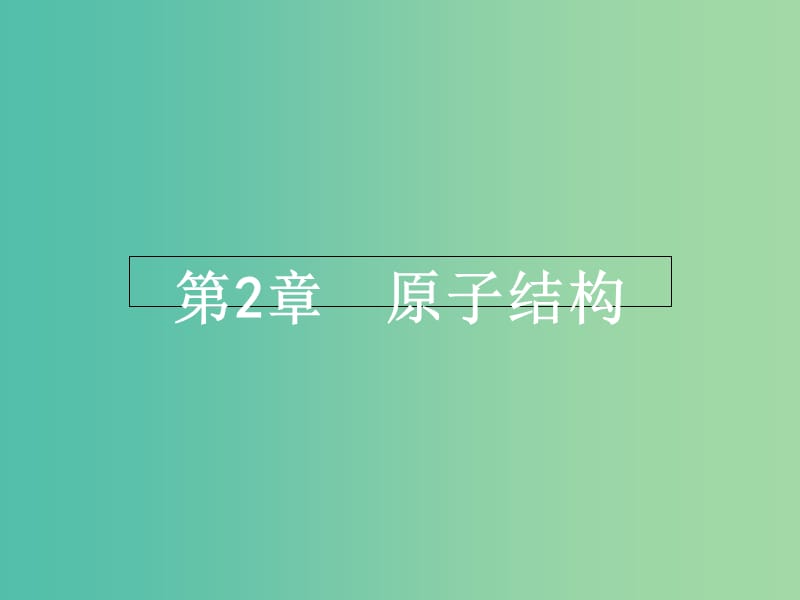 第2章　原子结构